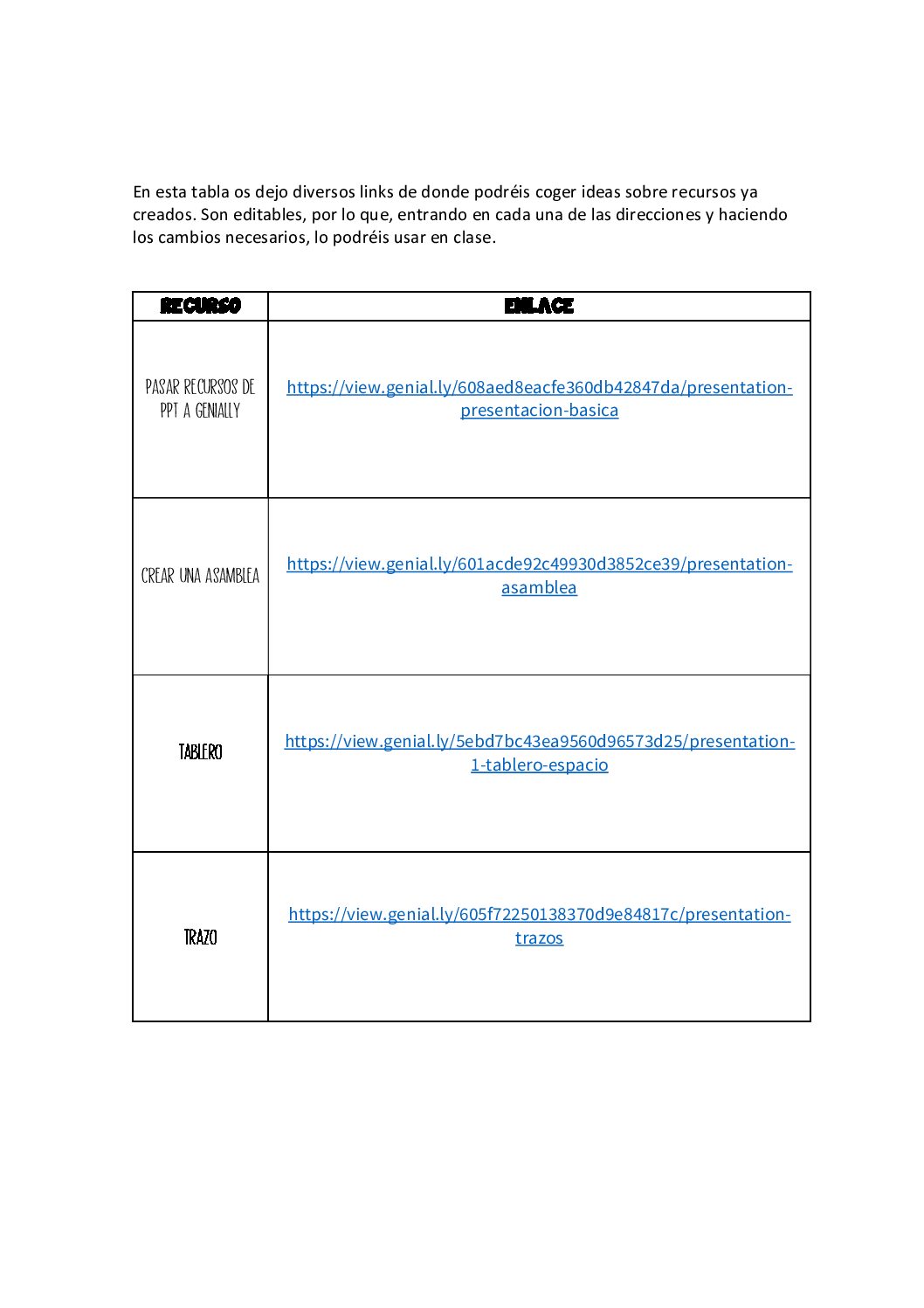 En esta tabla os dejo diversos links de donde podréis coger ideas sobre recursos ya creados. Son editables, por lo que, entrando en cada una de las direcciones y haciendo los cambios necesarios, lo podréis usar en clase.

| RECURSO | ENLACE |
|---|---|
| PASAR RECURSOS DE PPT A GENIALLY | https://view.genial.ly/608aed8eacfe360db42847da/presentation-presentacion-basica |
| CREAR UNA ASAMBLEA | https://view.genial.ly/601acde92c49930d3852ce39/presentation-asamblea |
| TABLERO | https://view.genial.ly/5ebd7bc43ea9560d96573d25/presentation-1-tablero-espacio |
| TRAZO | https://view.genial.ly/605f72250138370d9e84817c/presentation-trazos |